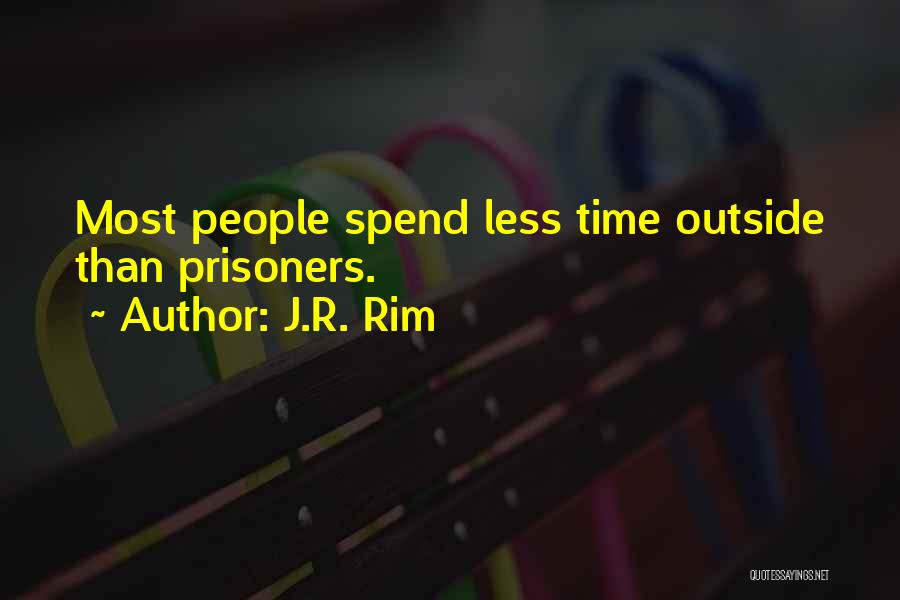 Most people spend less time outside than prisoners.

~ Author: J.R. Rim

QUOTESSAYINGS.NET